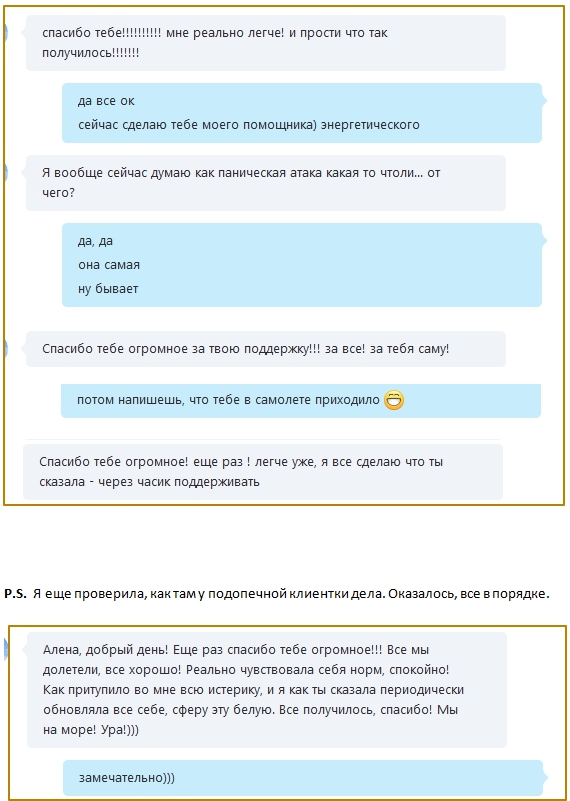 спасибо тебе!!!!!!!!!! мне реально легче! и прости что так получилось!!!!!!!

да все ок
сейчас сделаю тебе моего помощника) энергетического

Я вообще сейчас думаю как паническая атака какая то чтоли... от чего?

да, да
она самая
ну бывает

Спасибо тебе огромное за твою поддержку!!! за все! за тебя саму!

потом напишешь, что тебе в самолете приходило

Спасибо тебе огромное! еще раз ! легче уже, я все сделаю что ты сказала - через часик поддерживать

P.S. Я еще проверила, как там у подопечной клиентки дела. Оказалось, все в порядке.

Алена, добрый день! Еще раз спасибо тебе огромное!!! Все мы долетели, все хорошо! Реально чувствовала себя норм, спокойно! Как притупило во мне всю истерику, и я как ты сказала периодически обновляла все себе, сферу эту белую. Все получилось, спасибо! Мы на море! Ура!)))

замечательно)))